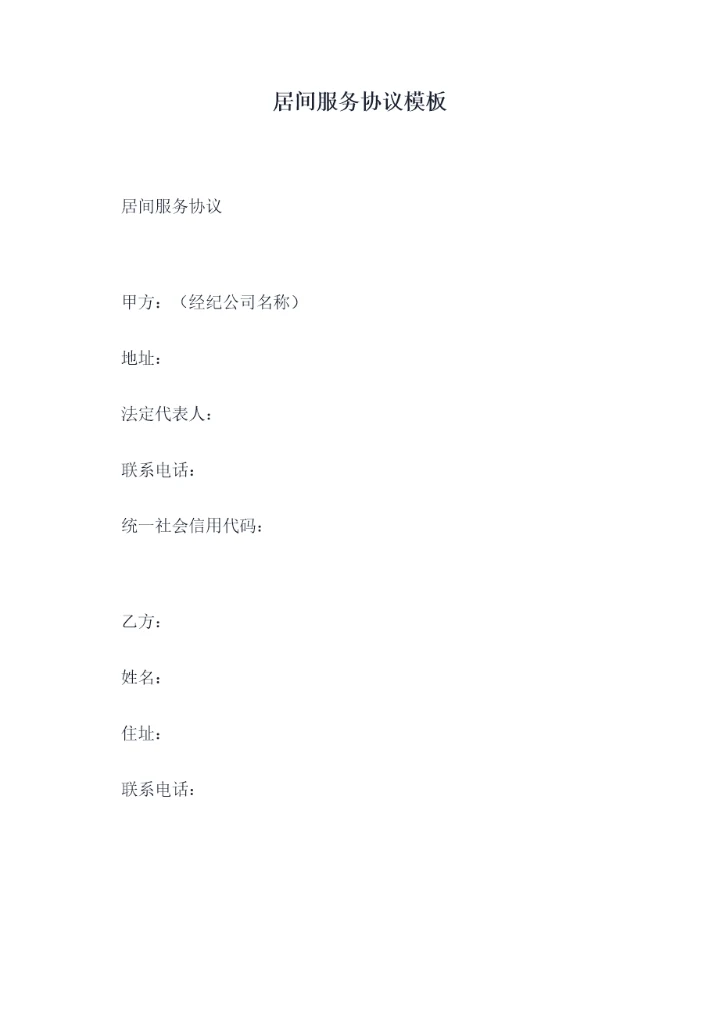 居间服务协议模板

居间服务协议

甲方：（经纪公司名称）

地址：

法定代表人：

联系电话：

统一社会信用代码：

乙方：

姓名：

住址：

联系电话：